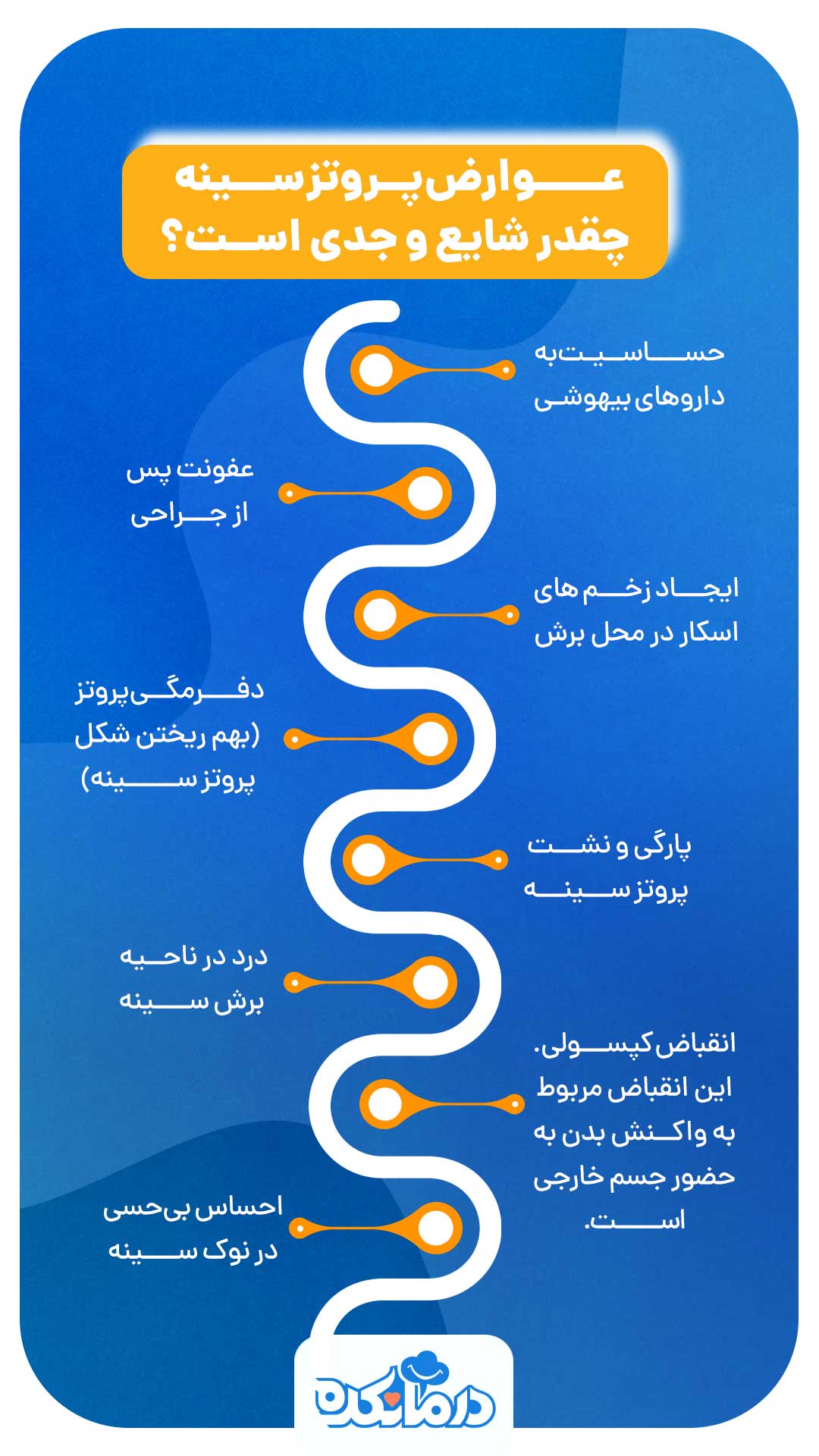 عوارض پروتز سینه چقدر شایع و جدی است؟

حساسیت به داروهای بیهوشی

عفونت پس از جراحی

ایجاد زخم های اسکار در محل برش

دفرمگی پروتز (بهم ریختن شکل پروتز سینه)

پارگی و نشت پروتز سینه

درد در ناحیه برش سینه

انقباض کپسولی. این انقباض مربوط به واکنش بدن به حضور جسم خارجی است.

احساس بی‌حسی در نوک سینه

درمانکده